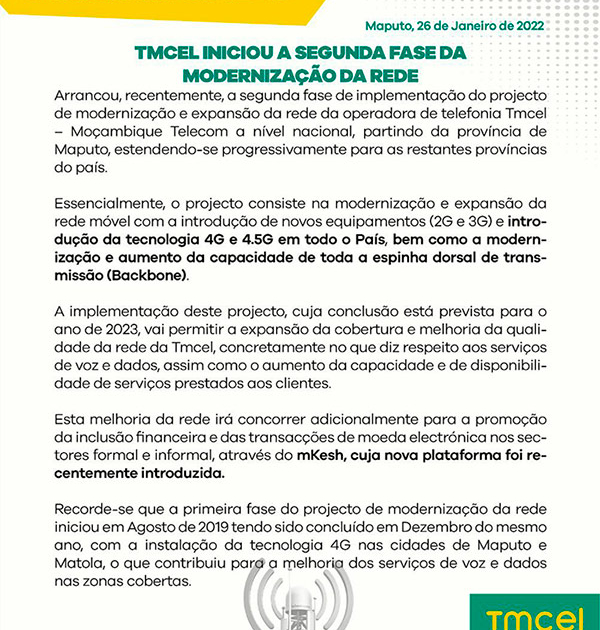 Maputo, 26 de Janeiro de 2022

TMCEL INICIOU A SEGUNDA FASE DA MODERNIZAÇÃO DA REDE

Arrancou, recentemente, a segunda fase de implementação do projecto de modernização e expansão da rede da operadora de telefonia Tmcel – Moçambique Telecom a nível nacional, partindo da província de Maputo, estendendo-se progressivamente para as restantes províncias do país.

Essencialmente, o projecto consiste na modernização e expansão da rede móvel com a introdução de novos equipamentos (2G e 3G) e introdução da tecnologia 4G e 4.5G em todo o País, bem como a modernização e aumento da capacidade de toda a espinha dorsal de transmissão (Backbone).

A implementação deste projecto, cuja conclusão está prevista para o ano de 2023, vai permitir a expansão da cobertura e melhoria da qualidade da rede da Tmcel, concretamente no que diz respeito aos serviços de voz e dados, assim como o aumento da capacidade e de disponibilidade de serviços prestados aos clientes.

Esta melhoria da rede irá concorrer adicionalmente para a promoção da inclusão financeira e das transacções de moeda electrónica nos sectores formal e informal, através do mKesh, cuja nova plataforma foi recentemente introduzida.

Recorde-se que a primeira fase do projecto de modernização da rede iniciou em Agosto de 2019 tendo sido concluído em Dezembro do mesmo ano, com a instalação da tecnologia 4G nas cidades de Maputo e Matola, o que contribuiu para a melhoria dos serviços de voz e dados nas zonas cobertas.

Tmcel